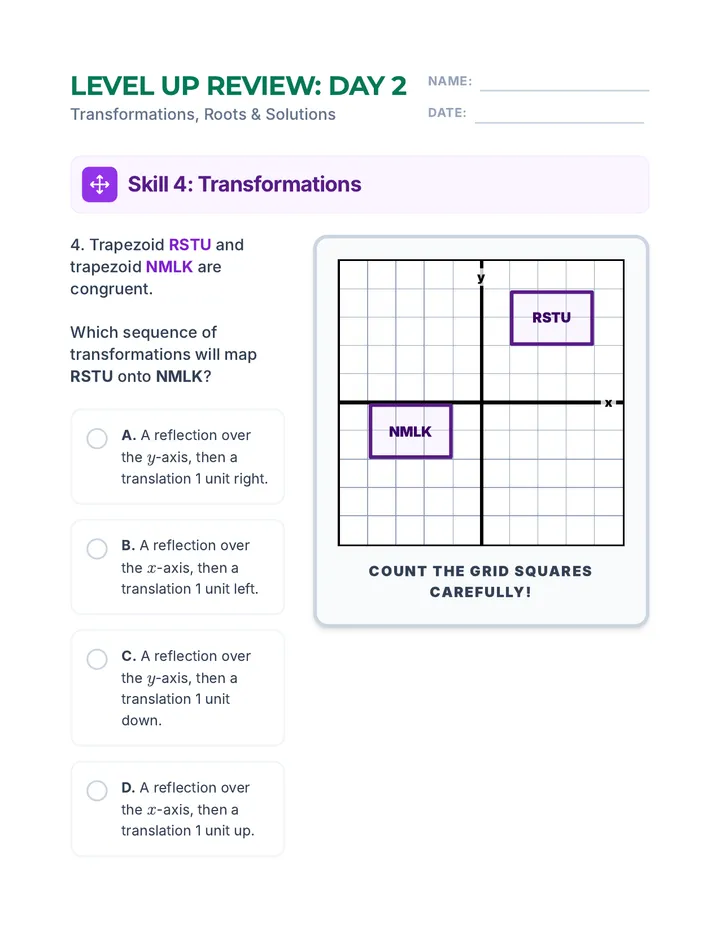 LEVEL UP REVIEW: DAY 2
Transformations, Roots & Solutions

NAME:
DATE:

Skill 4: Transformations

4. Trapezoid RSTU and trapezoid NMLK are congruent.

Which sequence of transformations will map RSTU onto NMLK?

A. A reflection over the $y$-axis, then a translation 1 unit right.

B. A reflection over the $x$-axis, then a translation 1 unit left.

C. A reflection over the $y$-axis, then a translation 1 unit down.

D. A reflection over the $x$-axis, then a translation 1 unit up.

y
x
RSTU
NMLK

COUNT THE GRID SQUARES CAREFULLY!